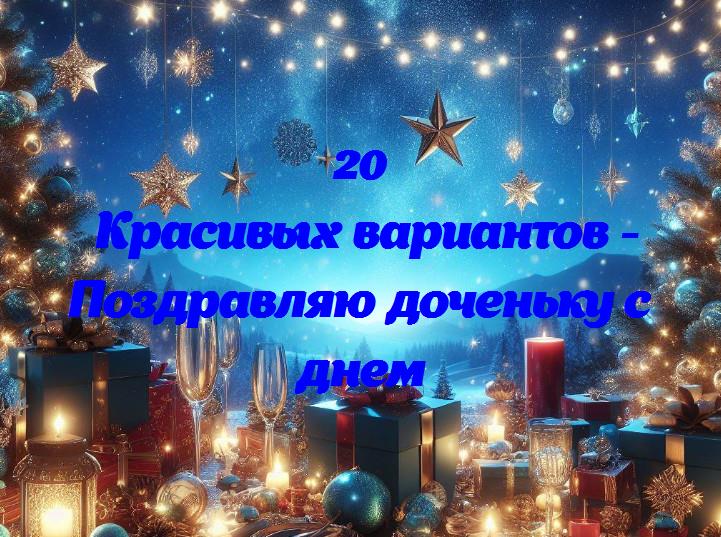 20
Красивых вариантов - Поздравляю доченьку с днем